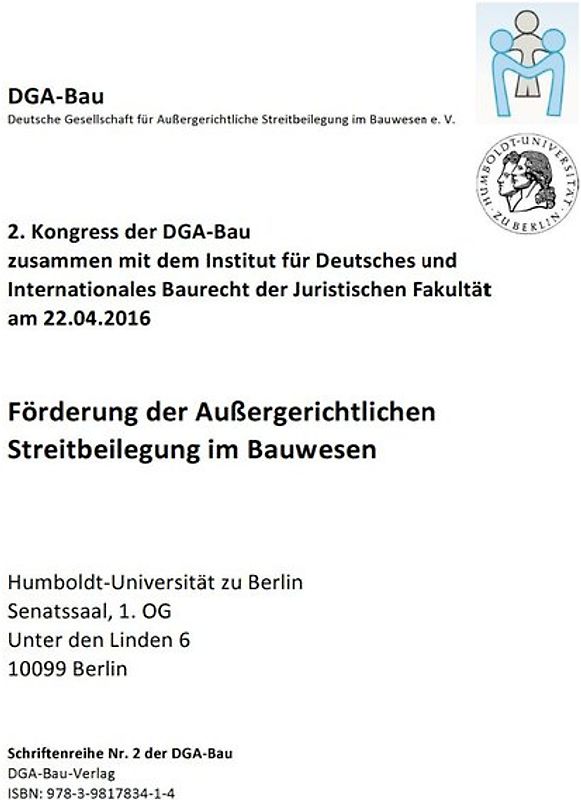 DGA-Bau
Deutsche Gesellschaft für Außergerichtliche Streitbeilegung im Bauwesen e. V.

HUMBOLDT-UNIVERSITÄT ZU BERLIN

2. Kongress der DGA-Bau
zusammen mit dem Institut für Deutsches und Internationales Baurecht der Juristischen Fakultät
am 22.04.2016

Förderung der Außergerichtlichen Streitbeilegung im Bauwesen

Humboldt-Universität zu Berlin
Senatssaal, 1. OG
Unter den Linden 6
10099 Berlin

Schriftenreihe Nr. 2 der DGA-Bau
DGA-Bau-Verlag
ISBN: 978-3-9817834-1-4